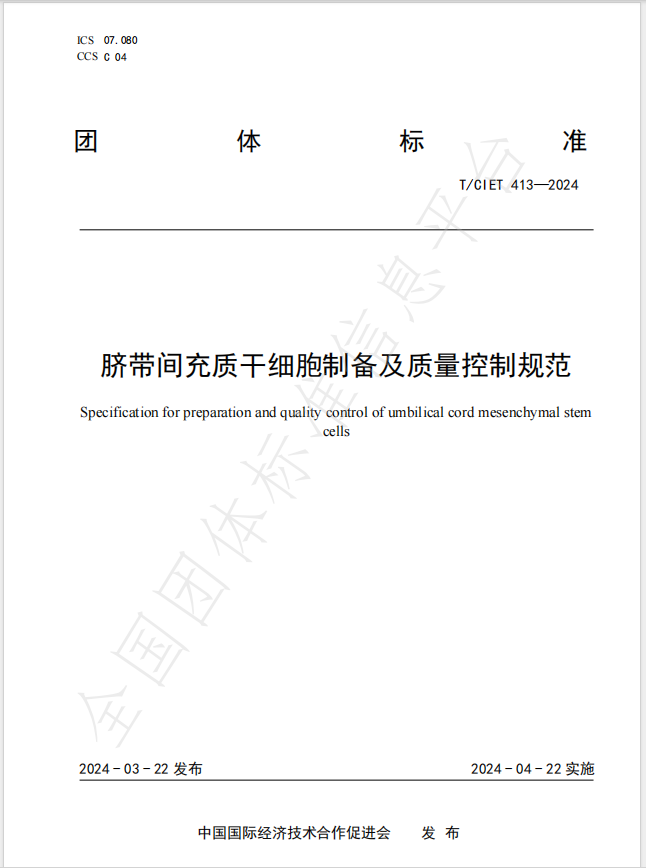 ICS 07.080
CCS C 04

团 体 标 准

T/CIET 413—2024

脐带间充质干细胞制备及质量控制规范

Specification for preparation and quality control of umbilical cord mesenchymal stem cells

全国团体标准信息平台

2024-03-22 发布

2024-04-22 实施

中国国际经济技术合作促进会 发 布